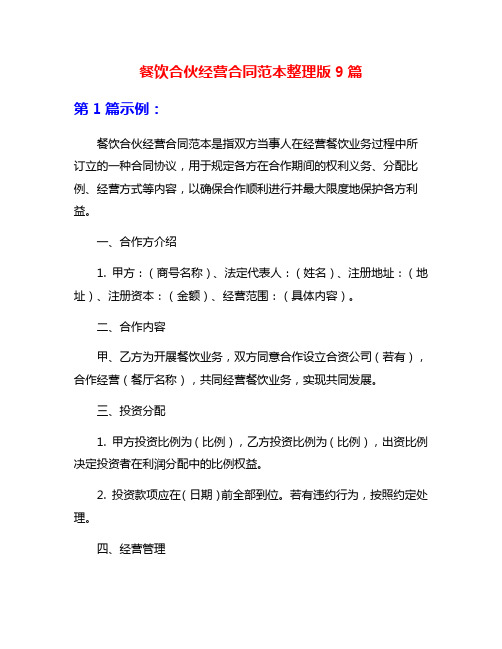 餐饮合伙经营合同范本整理版 9 篇

第 1 篇示例：

餐饮合伙经营合同范本是指双方当事人在经营餐饮业务过程中所订立的一种合同协议，用于规定各方在合作期间的权利义务、分配比例、经营方式等内容，以确保合作顺利进行并最大限度地保护各方利益。

一、合作方介绍

1. 甲方：（商号名称）、法定代表人：（姓名）、注册地址：（地址）、注册资本：（金额）、经营范围：（具体内容）。

二、合作内容

甲、乙方为开展餐饮业务，双方同意合作设立合资公司（若有），合作经营（餐厅名称），共同经营餐饮业务，实现共同发展。

三、投资分配

1. 甲方投资比例为（比例），乙方投资比例为（比例），出资比例决定投资者在利润分配中的比例权益。

2. 投资款项应在（日期）前全部到位。若有违约行为，按照约定处理。

四、经营管理